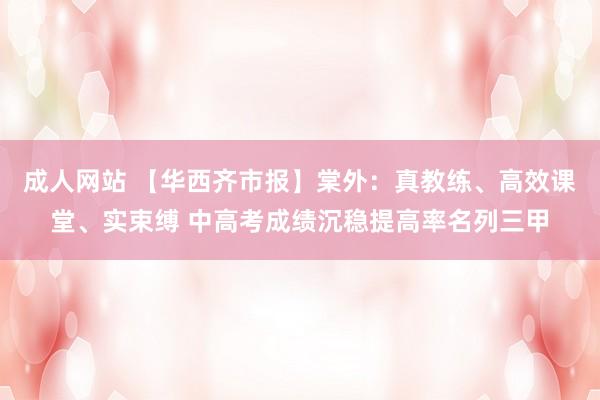 成人网站 【华西齐市报】棠外：真教练、高效课堂、实束缚 中高考成绩沉稳提高率名列三甲